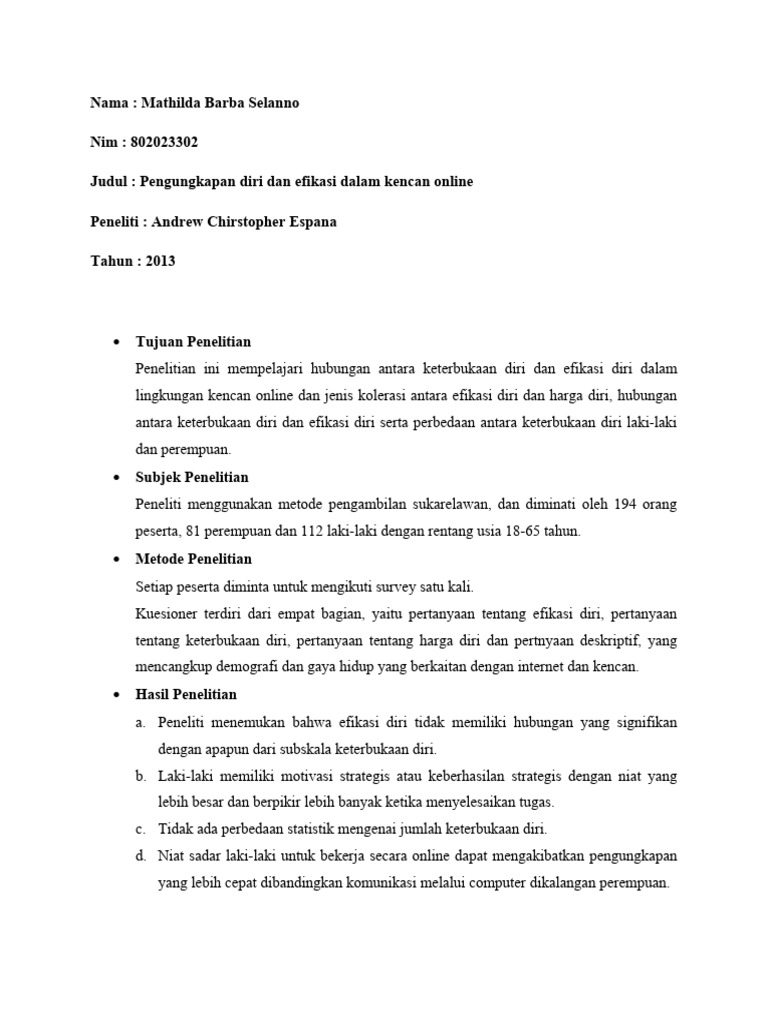 Nama : Mathilda Barba Selanno

Nim : 802023302

Judul : Pengungkapan diri dan efikasi dalam kencan online

Peneliti : Andrew Chirstopher Espana

Tahun : 2013

• Tujuan Penelitian
Penelitian ini mempelajari hubungan antara keterbukaan diri dan efikasi diri dalam lingkungan kencan online dan jenis kolerasi antara efikasi diri dan harga diri, hubungan antara keterbukaan diri dan efikasi diri serta perbedaan antara keterbukaan diri laki-laki dan perempuan.

• Subjek Penelitian
Peneliti menggunakan metode pengambilan sukarelawan, dan diminati oleh 194 orang peserta, 81 perempuan dan 112 laki-laki dengan rentang usia 18-65 tahun.

• Metode Penelitian
Setiap peserta diminta untuk mengikuti survey satu kali.
Kuesioner terdiri dari empat bagian, yaitu pertanyaan tentang efikasi diri, pertanyaan tentang keterbukaan diri, pertanyaan tentang harga diri dan pertnyaan deskriptif, yang mencangkup demografi dan gaya hidup yang berkaitan dengan internet dan kencan.

• Hasil Penelitian
a. Peneliti menemukan bahwa efikasi diri tidak memiliki hubungan yang signifikan dengan apapun dari subskala keterbukaan diri.
b. Laki-laki memiliki motivasi strategis atau keberhasilan strategis dengan niat yang lebih besar dan berpikir lebih banyak ketika menyelesaikan tugas.
c. Tidak ada perbedaan statistik mengenai jumlah keterbukaan diri.
d. Niat sadar laki-laki untuk bekerja secara online dapat mengakibatkan pengungkapan yang lebih cepat dibandingkan komunikasi melalui computer dikalangan perempuan.